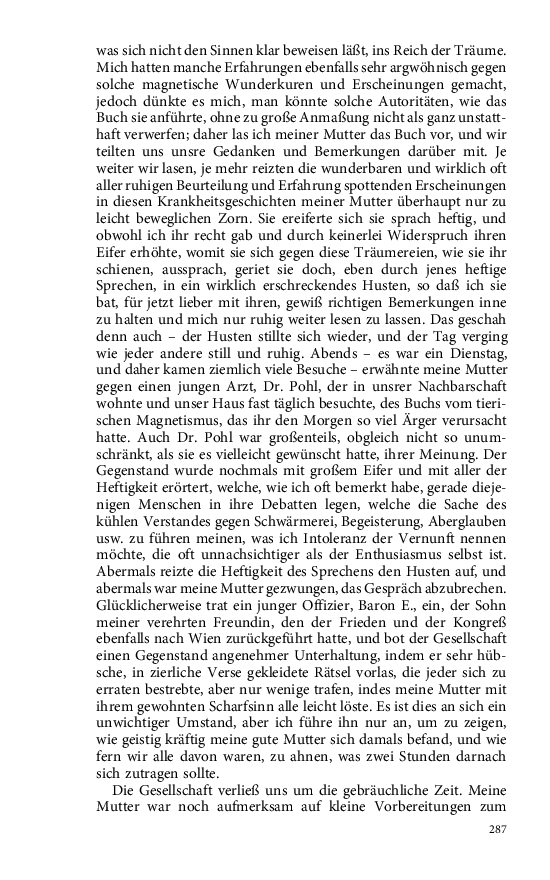 was sich nicht den Sinnen klar beweisen läßt, ins Reich der Träume. Mich hatten manche Erfahrungen ebenfalls sehr argwöhnisch gegen solche magnetische Wunderkuren und Erscheinungen gemacht, jedoch dünkte es mich, man könnte solche Autoritäten, wie das Buch sie anführte, ohne zu große Anmaßung nicht als ganz unstatthaft verwerfen; daher las ich meiner Mutter das Buch vor, und wir teilten uns unsre Gedanken und Bemerkungen darüber mit. Je weiter wir lasen, je mehr reizten die wunderbaren und wirklich oft aller ruhigen Beurteilung und Erfahrung spottenden Erscheinungen in diesen Krankheitsgeschichten meiner Mutter überhaupt nur zu leicht beweglichen Zorn. Sie ereiferte sich sie sprach heftig, und obwohl ich ihr recht gab und durch keinerlei Widerspruch ihren Eifer erhöhte, womit sie sich gegen diese Träumereien, wie sie ihr schienen, aussprach, geriet sie doch, eben durch jenes heftige Sprechen, in ein wirklich erschreckendes Husten, so daß ich sie bat, für jetzt lieber mit ihren, gewiß richtigen Bemerkungen inne zu halten und mich nur ruhig weiter lesen zu lassen. Das geschah denn auch – der Husten stillte sich wieder, und der Tag verging wie jeder andere still und ruhig. Abends – es war ein Dienstag, und daher kamen ziemlich viele Besuche – erwähnte meine Mutter gegen einen jungen Arzt, Dr. Pohl, der in unsrer Nachbarschaft wohnte und unser Haus fast täglich besuchte, des Buchs vom tierischen Magnetismus, das ihr den Morgen so viel Ärger verursacht hatte. Auch Dr. Pohl war großenteils, obgleich nicht so unumschränkt, als sie es vielleicht gewünscht hatte, ihrer Meinung. Der Gegenstand wurde nochmals mit großem Eifer und mit aller der Heftigkeit erörtert, welche, wie ich oft bemerkt habe, gerade diejenigen Menschen in ihre Debatten legen, welche die Sache des kühlen Verstandes gegen Schwärmerei, Begeisterung, Aberglauben usw. zu führen meinen, was ich Intoleranz der Vernunft nennen möchte, die oft unnachsichtiger als der Enthusiasmus selbst ist. Abermals reizte die Heftigkeit des Sprechens den Husten auf, und abermals war meine Mutter gezwungen, das Gespräch abzubrechen. Glücklicherweise trat ein junger Offizier, Baron E., ein, der Sohn meiner verehrten Freundin, den der Frieden und der Kongreß ebenfalls nach Wien zurückgeführt hatte, und bot der Gesellschaft einen Gegenstand angenehmer Unterhaltung, indem er sehr hübsche, in zierliche Verse gekleidete Rätsel vorlas, die jeder sich zu erraten bestrebte, aber nur wenige trafen, indes meine Mutter mit ihrem gewohnten Scharfsinn alle leicht löste. Es ist dies an sich ein unwichtiger Umstand, aber ich führe ihn nur an, um zu zeigen, wie geistig kräftig meine gute Mutter sich damals befand, und wie fern wir alle davon waren, zu ahnen, was zwei Stunden darnach sich zutragen sollte.

Die Gesellschaft verließ uns um die gebräuchliche Zeit. Meine Mutter war noch aufmerksam auf kleine Vorbereitungen zum

287